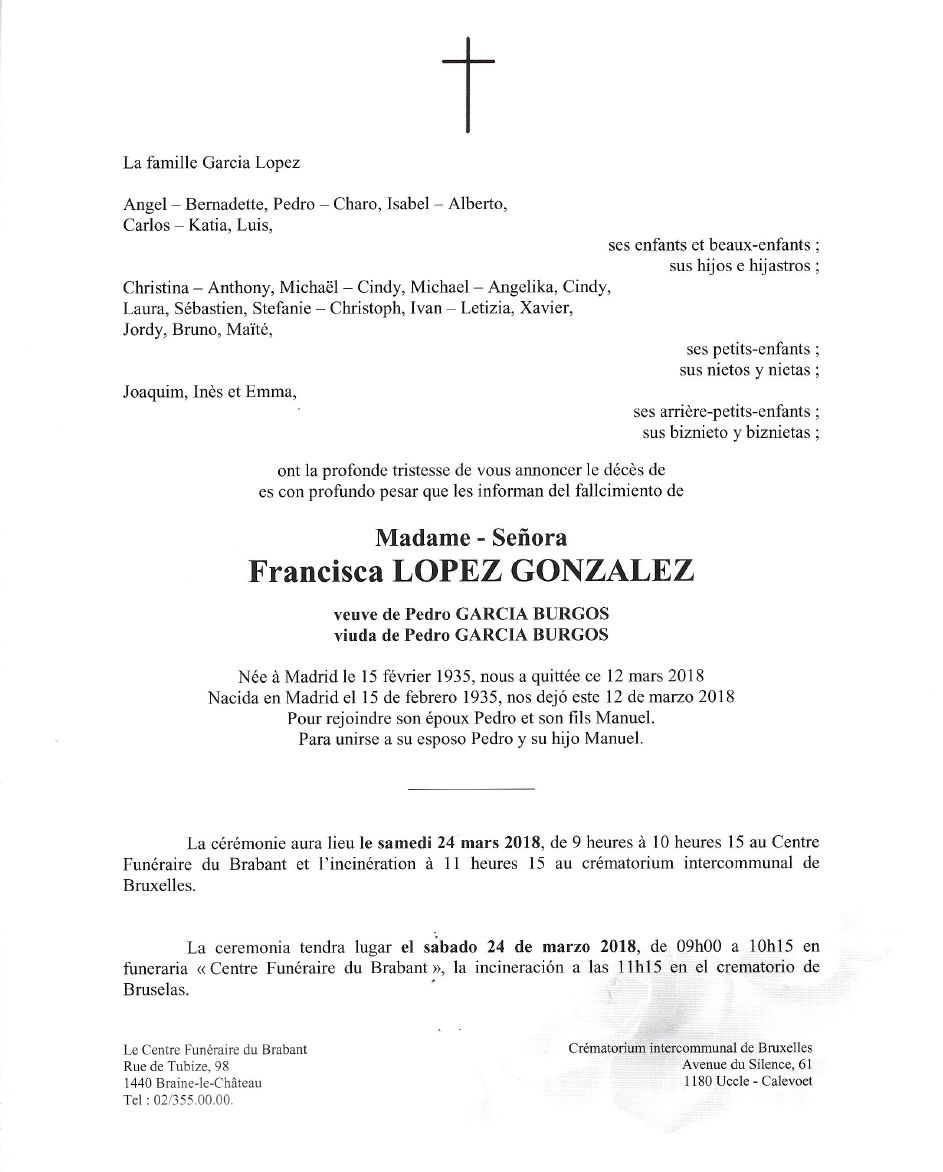 La famille Garcia Lopez

Angel – Bernadette, Pedro – Charo, Isabel – Alberto, Carlos – Katia, Luis,

ses enfants et beaux-enfants ;
sus hijos e hijastros ;

Christina – Anthony, Michaël – Cindy, Michael – Angelika, Cindy, Laura, Sébastien, Stefanie – Christoph, Ivan – Letizia, Xavier, Jordy, Bruno, Maïté,

ses petits-enfants ;
sus nietos y nietas ;

Joaquim, Inès et Emma,

ses arrière-petits-enfants ;
sus biznieto y biznietas ;

ont la profonde tristesse de vous annoncer le décès de
es con profundo pesar que les informan del fallcimiento de

Madame - Señora
Francisca LOPEZ GONZALEZ

veuve de Pedro GARCIA BURGOS
viuda de Pedro GARCIA BURGOS

Née à Madrid le 15 février 1935, nous a quittée ce 12 mars 2018
Nacida en Madrid el 15 de febrero 1935, nos dejó este 12 de marzo 2018
Pour rejoindre son époux Pedro et son fils Manuel.
Para unirse a su esposo Pedro y su hijo Manuel.

La cérémonie aura lieu le samedi 24 mars 2018, de 9 heures à 10 heures 15 au Centre Funéraire du Brabant et l'incinération à 11 heures 15 au crématorium intercommunal de Bruxelles.

La ceremonia tendra lugar el sabado 24 de marzo 2018, de 09h00 a 10h15 en funeraria « Centre Funéraire du Brabant », la incineración a las 11h15 en el crematorio de Bruselas.

Le Centre Funéraire du Brabant
Rue de Tubize, 98
1440 Braine-le-Château
Tel : 02/355.00.00.

Crématorium intercommunal de Bruxelles
Avenue du Silence, 61
1180 Uccle - Calevoet